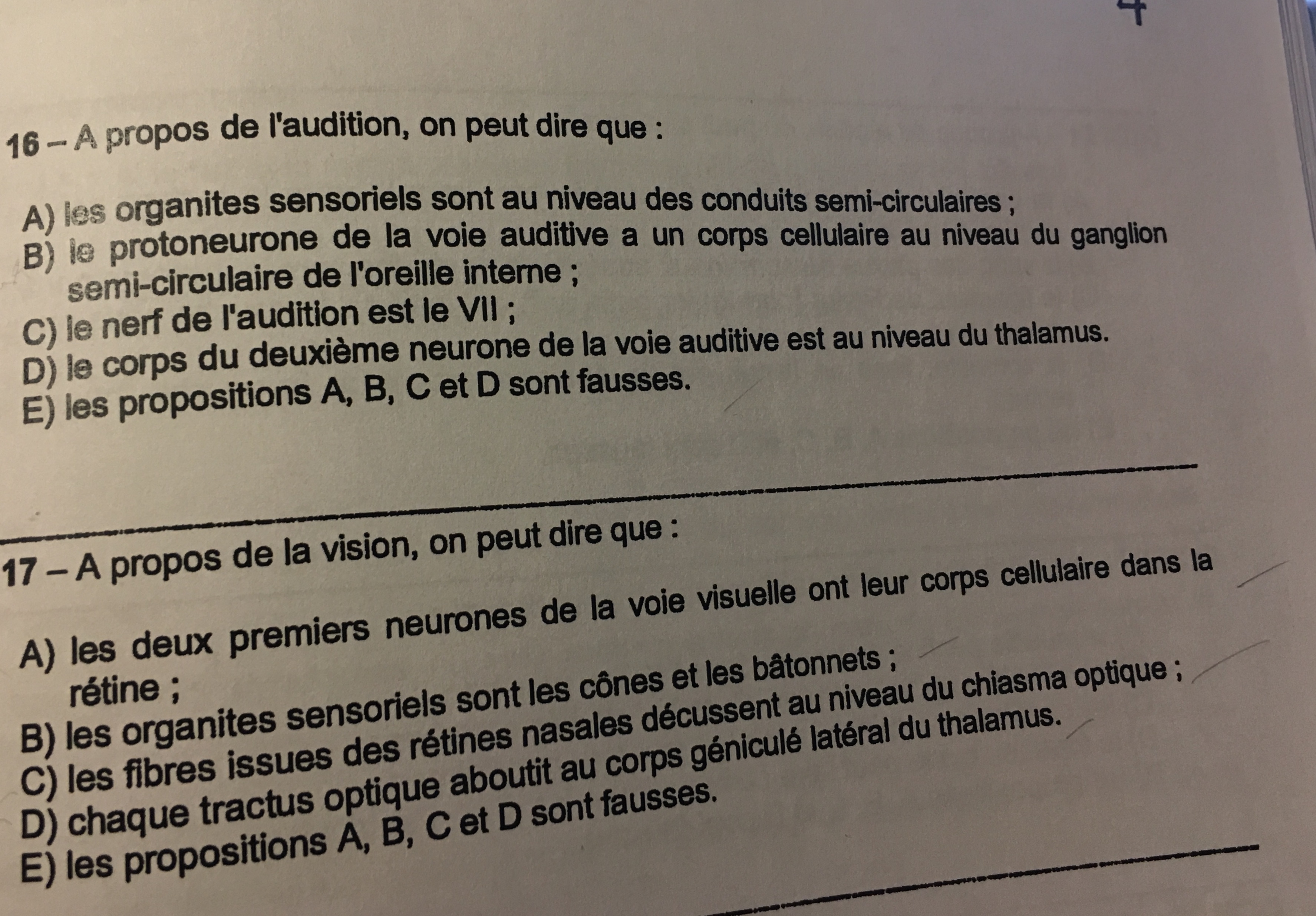 4

16 – A propos de l'audition, on peut dire que :

A) les organites sensoriels sont au niveau des conduits semi-circulaires ;
B) le protoneurone de la voie auditive a un corps cellulaire au niveau du ganglion semi-circulaire de l'oreille interne ;
C) le nerf de l'audition est le VII ;
D) le corps du deuxième neurone de la voie auditive est au niveau du thalamus.
E) les propositions A, B, C et D sont fausses.

17 – A propos de la vision, on peut dire que :

A) les deux premiers neurones de la voie visuelle ont leur corps cellulaire dans la rétine ;
B) les organites sensoriels sont les cônes et les bâtonnets ;
C) les fibres issues des rétines nasales décussent au niveau du chiasma optique ;
D) chaque tractus optique aboutit au corps géniculé latéral du thalamus.
E) les propositions A, B, C et D sont fausses.